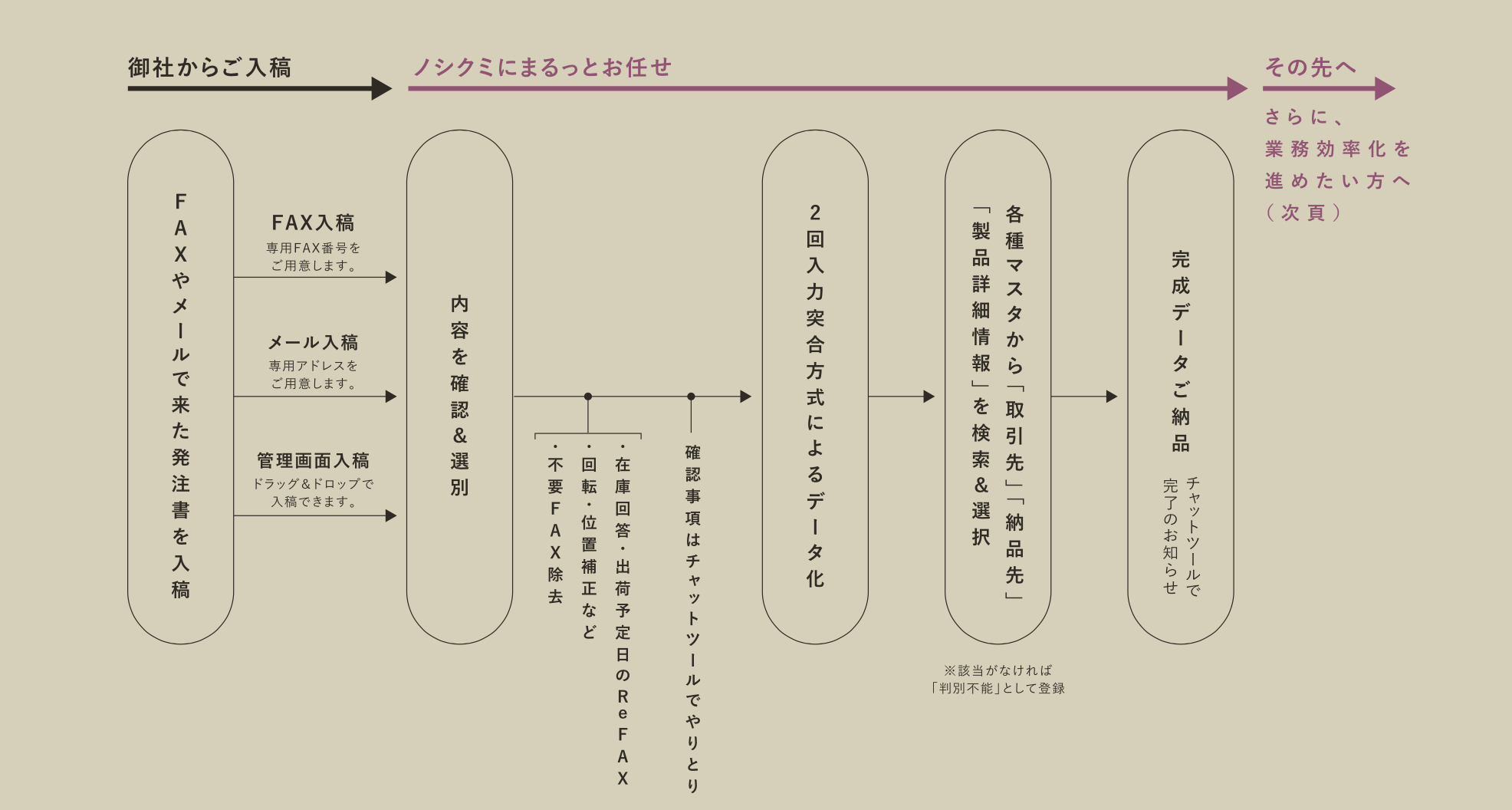 御社からご入稿

ノシクミにまるっとお任せ

その先へ

さらに、業務効率化を進めたい方へ（次頁）

FAXやメールで来た発注書を入稿

FAX入稿
専用FAX番号をご用意します。

メール入稿
専用アドレスをご用意します。

管理画面入稿
ドラッグ＆ドロップで入稿できます。

内容を確認＆選別

・在庫回答・出荷予定日のReFAX
・回転・位置補正など
・不要FAX除去

確認事項はチャットツールでやりとり

2回入力突合方式によるデータ化

各種マスタから「取引先」「納品先」「製品詳細情報」を検索＆選択

※該当がなければ「判別不能」として登録

完成データご納品

チャットツールで完了のお知らせ